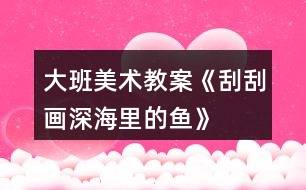 大班美术教案《刮刮画深海里的鱼》